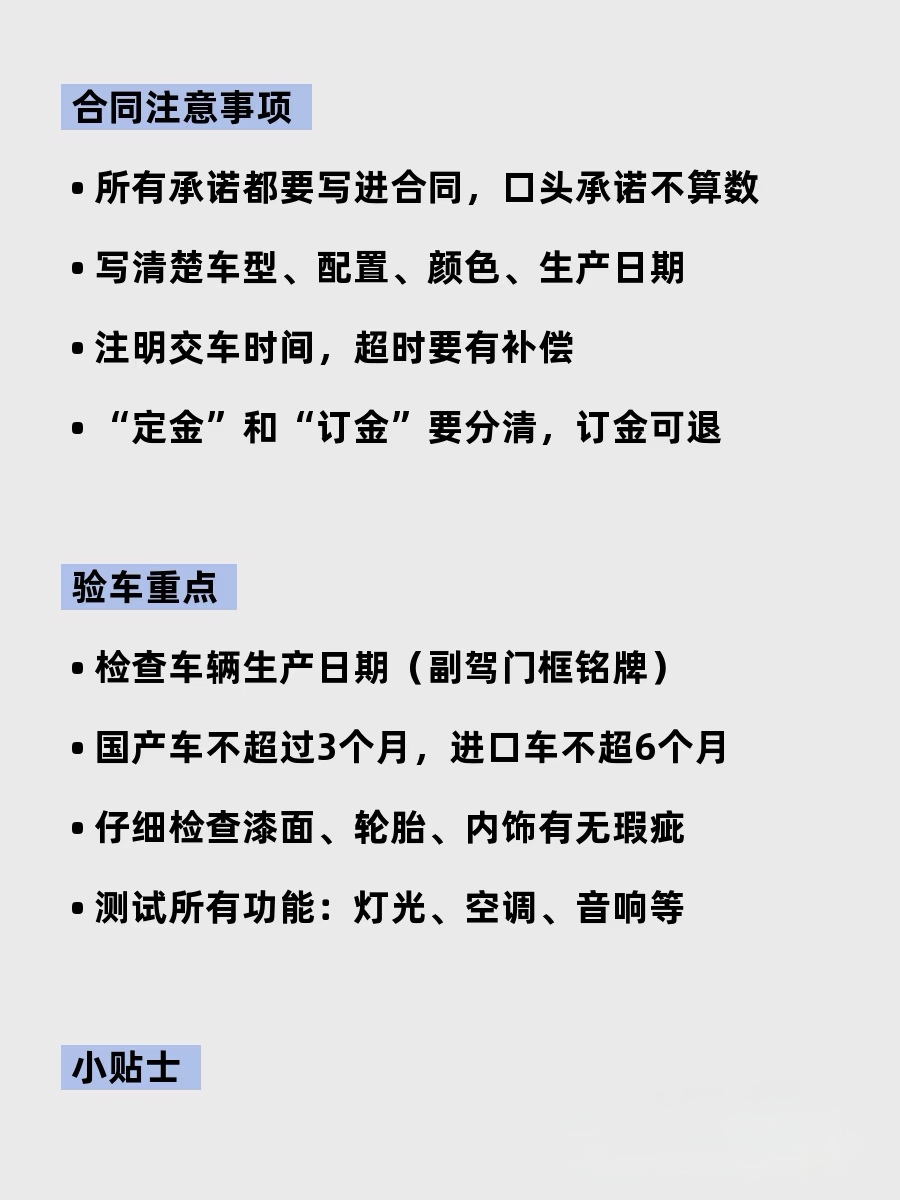 合同注意事项

• 所有承诺都要写进合同，口头承诺不算数

• 写清楚车型、配置、颜色、生产日期

• 注明交车时间，超时要有补偿

• “定金”和“订金”要分清，订金可退

验车重点

• 检查车辆生产日期（副驾门框铭牌）

• 国产车不超过3个月，进口车不超6个月

• 仔细检查漆面、轮胎、内饰有无瑕疵

• 测试所有功能：灯光、空调、音响等

小贴士